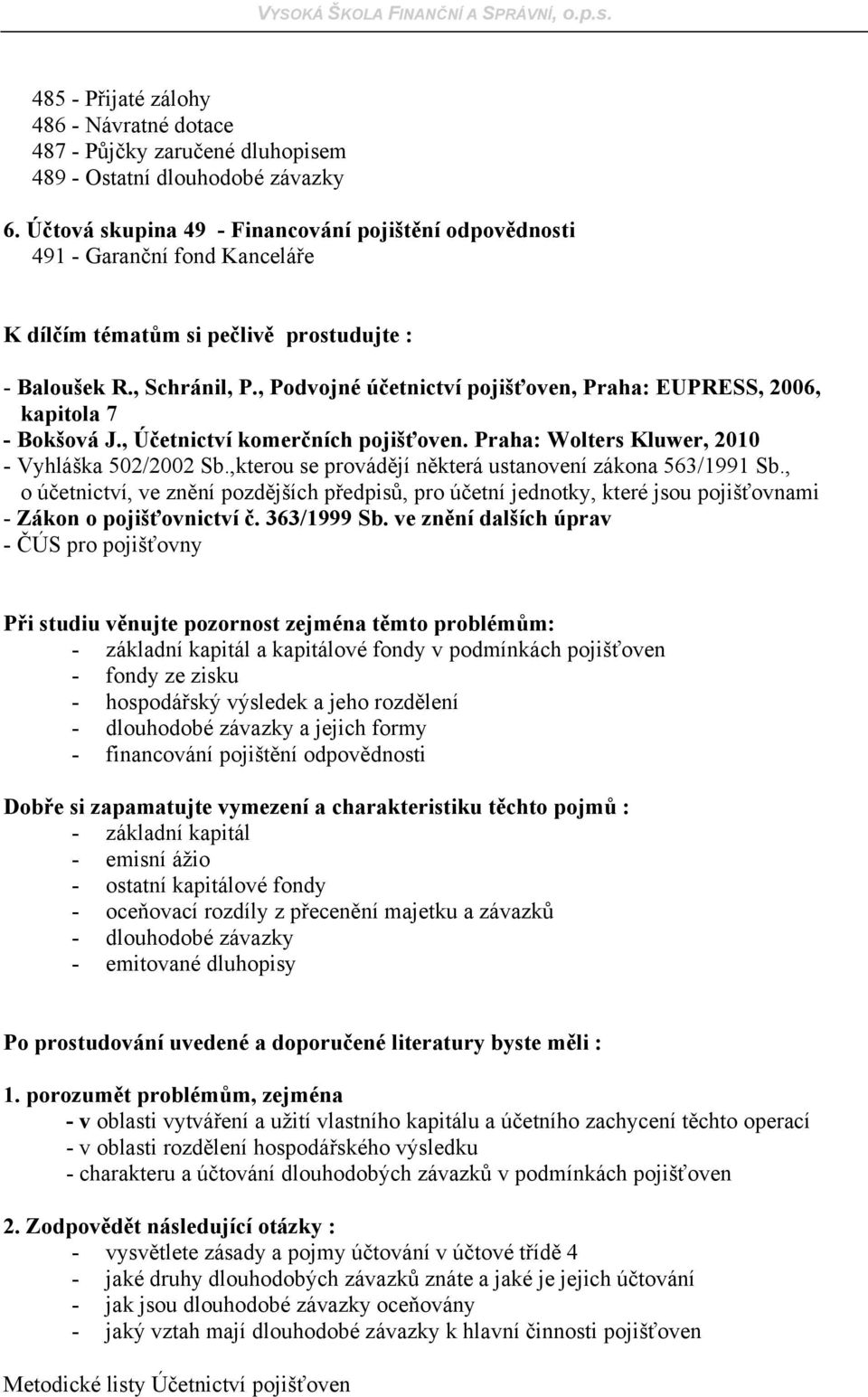 VYSOKÁ ŠKOLA FINANČNÍ A SPRÁVNÍ, o.p.s.

485 - Přijaté zálohy
486 - Návratné dotace
487 - Půjčky zaručené dluhopisem
489 - Ostatní dlouhodobé závazky

6. Účtová skupina 49 - Financování pojištění odpovědnosti
491 - Garanční fond Kanceláře

K dílčím tématům si pečlivě prostudujte :

- Baloušek R., Schránil, P., Podvojné účetnictví pojišťoven, Praha: EUPRESS, 2006, kapitola 7
- Bokšová J., Účetnictví komerčních pojišťoven. Praha: Wolters Kluwer, 2010
- Vyhláška 502/2002 Sb.,kterou se provádějí některá ustanovení zákona 563/1991 Sb., o účetnictví, ve znění pozdějších předpisů, pro účetní jednotky, které jsou pojišťovnami
- Zákon o pojišťovnictví č. 363/1999 Sb. ve znění dalších úprav
- ČÚS pro pojišťovny

Při studiu věnujte pozornost zejména těmto problémům:
- základní kapitál a kapitálové fondy v podmínkách pojišťoven
- fondy ze zisku
- hospodářský výsledek a jeho rozdělení
- dlouhodobé závazky a jejich formy
- financování pojištění odpovědnosti

Dobře si zapamatujte vymezení a charakteristiku těchto pojmů :
- základní kapitál
- emisní ážio
- ostatní kapitálové fondy
- oceňovací rozdíly z přecenění majetku a závazků
- dlouhodobé závazky
- emitované dluhopisy

Po prostudování uvedené a doporučené literatury byste měli :

1. porozumět problémům, zejména
- v oblasti vytváření a užití vlastního kapitálu a účetního zachycení těchto operací
- v oblasti rozdělení hospodářského výsledku
- charakteru a účtování dlouhodobých závazků v podmínkách pojišťoven

2. Zodpovědět následující otázky :
- vysvětlete zásady a pojmy účtování v účtové třídě 4
- jaké druhy dlouhodobých závazků znáte a jaké je jejich účtování
- jak jsou dlouhodobé závazky oceňovány
- jaký vztah mají dlouhodobé závazky k hlavní činnosti pojišťoven

Metodické listy Účetnictví pojišťoven